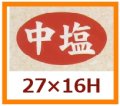 中塩

27×16H